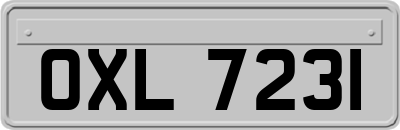 OXL 7231